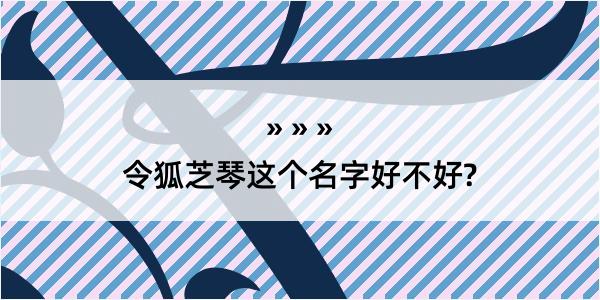 » » »
令狐芝琴这个名字好不好?